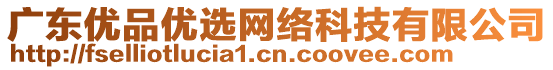 广东优品优选网络科技有限公司
http://fselliotlucia1.cn.coovee.com